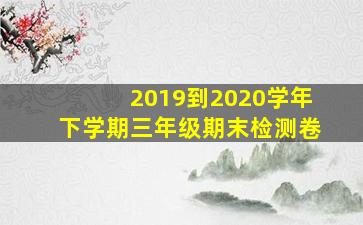 2019到2020学年
下学期三年级期末检测卷